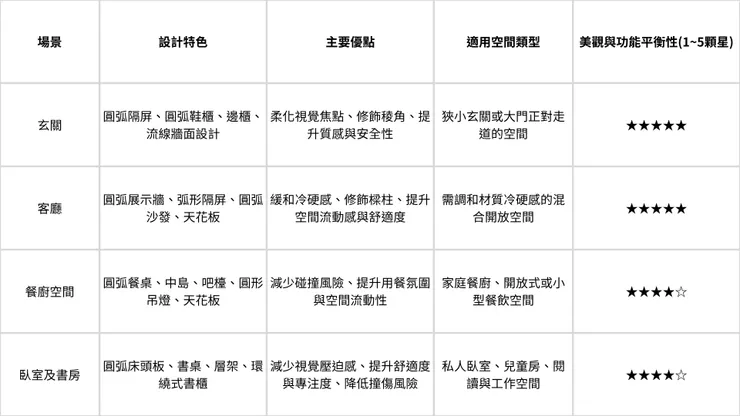 | 場景 | 設計特色 | 主要優點 | 適用空間類型 | 美觀與功能平衡性(1~5顆星) |
|---|---|---|---|---|
| 玄關 | 圓弧隔屏、圓弧鞋櫃、邊櫃、流線牆面設計 | 柔化視覺焦點、修飾稜角、提升質感與安全性 | 狹小玄關或大門正對走道的空間 | ★★★★★ |
| 客廳 | 圓弧展示牆、弧形隔屏、圓弧沙發、天花板 | 緩和冷硬感、修飾樑柱、提升空間流動感與舒適度 | 需調和材質冷硬感的混合開放空間 | ★★★★★ |
| 餐廚空間 | 圓弧餐桌、中島、吧檯、圓形吊燈、天花板 | 減少碰撞風險、提升用餐氛圍與空間流動性 | 家庭餐廚、開放式或小型餐飲空間 | ★★★★☆ |
| 臥室及書房 | 圓弧床頭板、書桌、層架、環繞式書櫃 | 減少視覺壓迫感、提升舒適度與專注度、降低撞傷風險 | 私人臥室、兒童房、閱讀與工作空間 | ★★★★☆ |